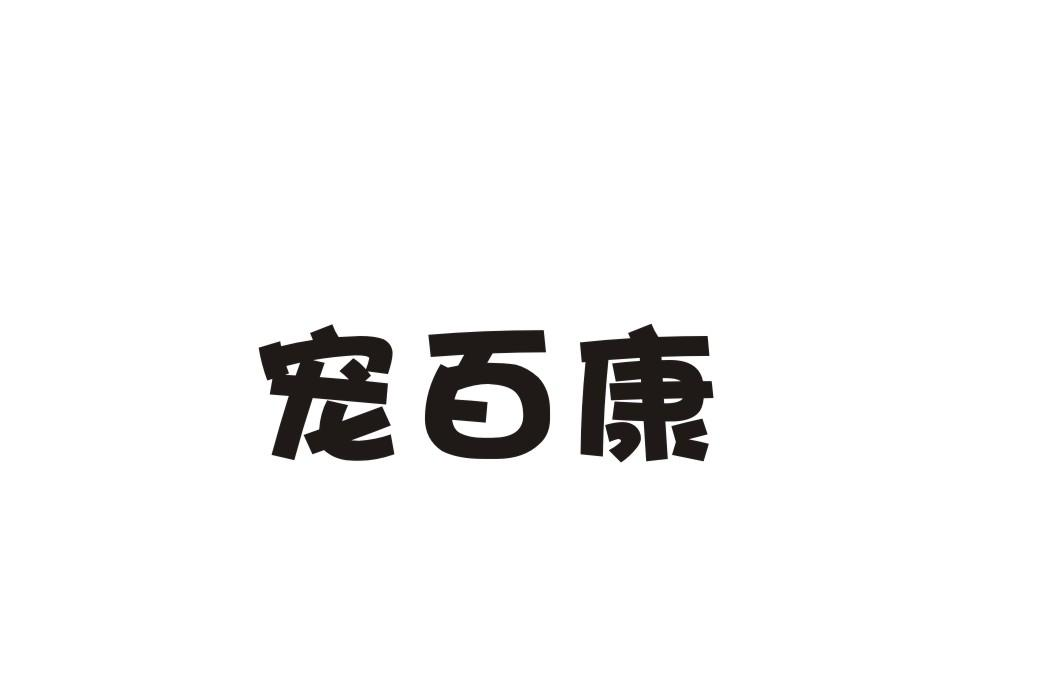 宠百康